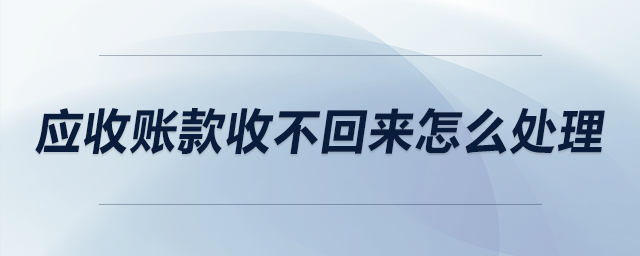 应收账款收不回来怎么处理